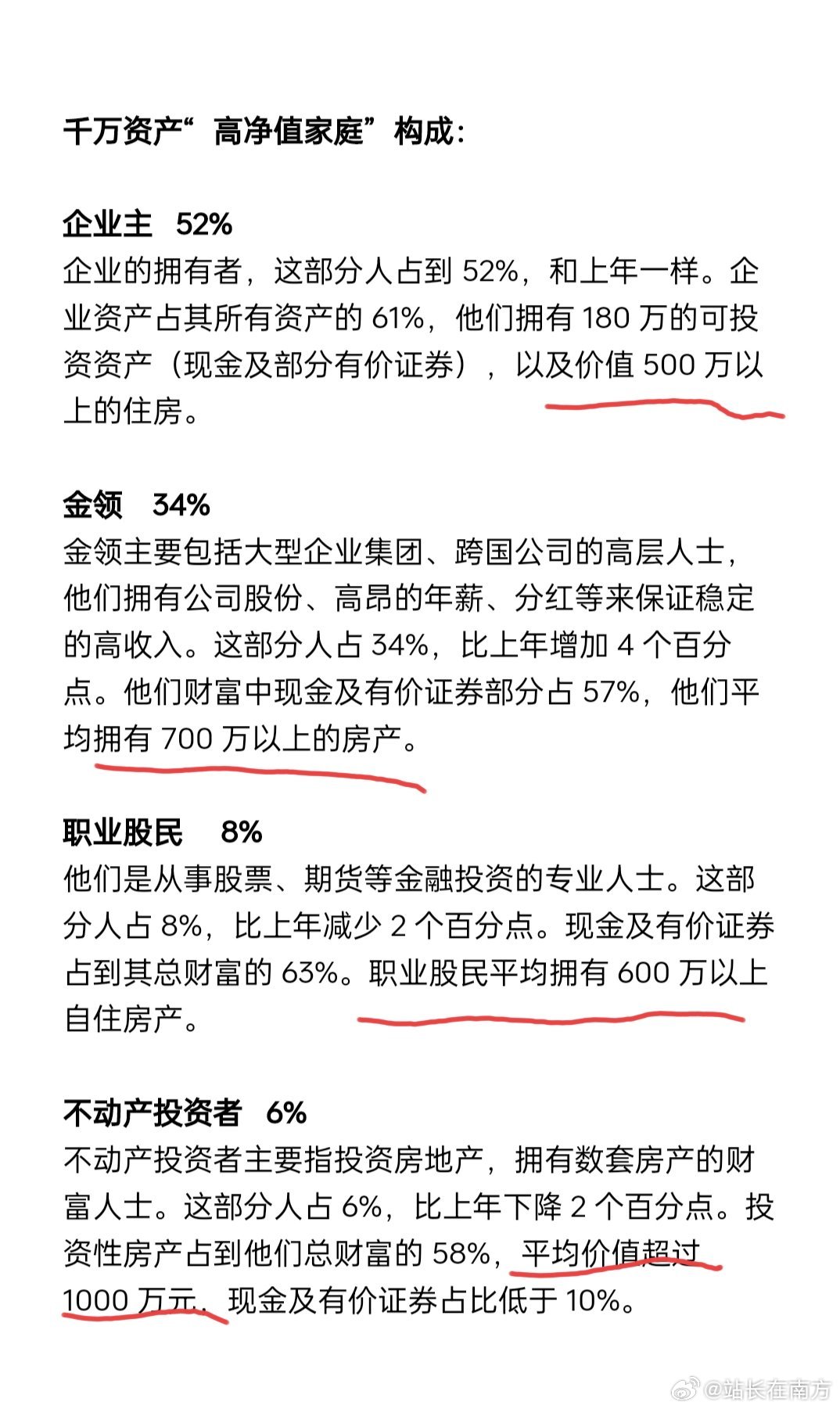 千万资产“高净值家庭”构成：

企业主 52%
企业的拥有者，这部分人占到 52%，和上年一样。企业资产占其所有资产的 61%，他们拥有 180 万的可投资资产（现金及部分有价证券），以及价值 500 万以上的住房。

金领 34%
金领主要包括大型企业集团、跨国公司的高层人士，他们拥有公司股份、高昂的年薪、分红等来保证稳定的高收入。这部分人占 34%，比上年增加 4 个百分点。他们财富中现金及有价证券部分占 57%，他们平均拥有 700 万以上的房产。

职业股民 8%
他们是从事股票、期货等金融投资的专业人士。这部分人占 8%，比上年减少 2 个百分点。现金及有价证券占到其总财富的 63%。职业股民平均拥有 600 万以上自住房产。

不动产投资者 6%
不动产投资者主要指投资房地产，拥有数套房产的财富人士。这部分人占 6%，比上年下降 2 个百分点。投资性房产占到他们总财富的 58%，平均价值超过 1000 万元，现金及有价证券占比低于 10%。

@站长在南方